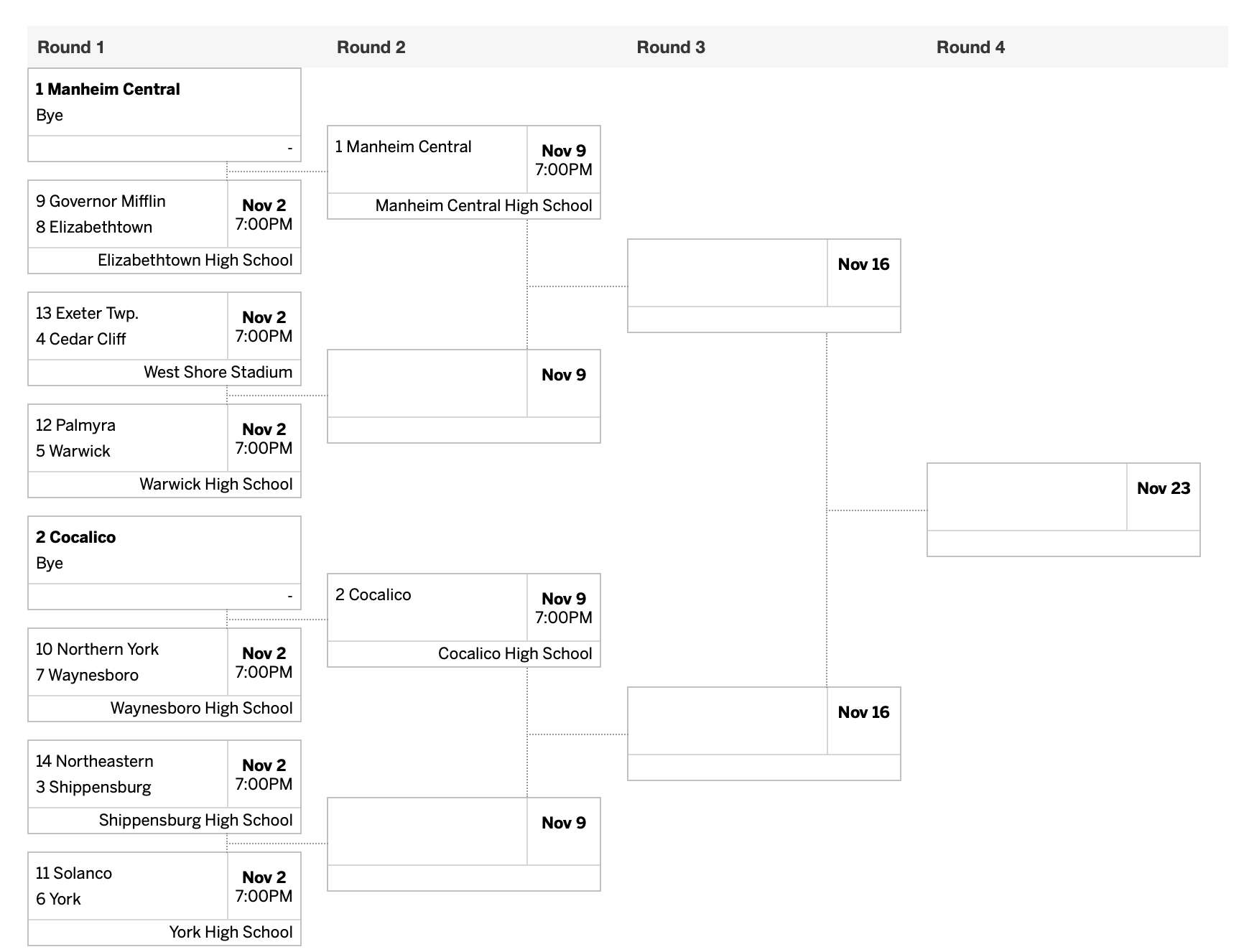 Round 1

1 Manheim Central
Bye
-

9 Governor Mifflin
8 Elizabethtown
Nov 2
7:00PM
Elizabethtown High School

13 Exeter Twp.
4 Cedar Cliff
Nov 2
7:00PM
West Shore Stadium

12 Palmyra
5 Warwick
Nov 2
7:00PM
Warwick High School

2 Cocalico
Bye
-

10 Northern York
7 Waynesboro
Nov 2
7:00PM
Waynesboro High School

14 Northeastern
3 Shippensburg
Nov 2
7:00PM
Shippensburg High School

11 Solanco
6 York
Nov 2
7:00PM
York High School

Round 2

1 Manheim Central
Nov 9
7:00PM
Manheim Central High School

Nov 9

2 Cocalico
Nov 9
7:00PM
Cocalico High School

Nov 9

Round 3

Nov 16

Nov 16

Round 4

Nov 23